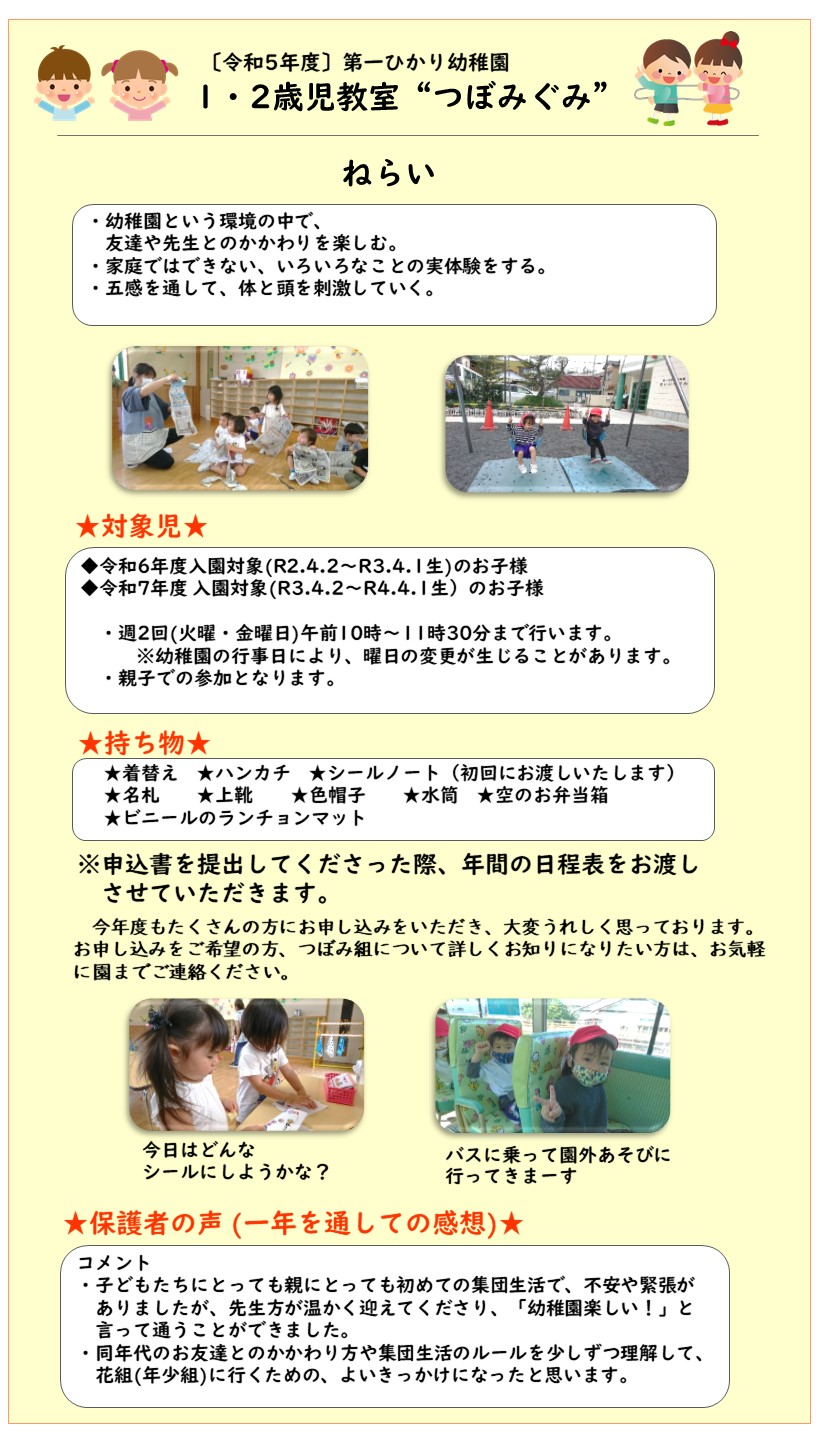 〔令和5年度〕第一ひかり幼稚園
1・2歳児教室“つぼみぐみ”

ねらい

・幼稚園という環境の中で、友達や先生とのかかわりを楽しむ。
・家庭ではできない、いろいろなことの実体験をする。
・五感を通して、体と頭を刺激していく。

★対象児★

◆令和6年度入園対象(R2.4.2～R3.4.1生)のお子様
◆令和7年度 入園対象(R3.4.2～R4.4.1生）のお子様

・週2回(火曜・金曜日)午前10時～11時30分まで行います。
※幼稚園の行事日により、曜日の変更が生じることがあります。
・親子での参加となります。

★持ち物★

★着替え　★ハンカチ　★シールノート（初回にお渡しいたします）
★名札　★上靴　★色帽子　★水筒　★空のお弁当箱
★ビニールのランチョンマット

※申込書を提出してくださった際、年間の日程表をお渡しさせていただきます。

今年度もたくさんの方にお申し込みをいただき、大変うれしく思っております。お申し込みをご希望の方、つぼみ組について詳しくお知りになりたい方は、お気軽に園までご連絡ください。

今日はどんな
シールにしようかな？

バスに乗って園外あそびに
行ってきまーす

★保護者の声 (一年を通しての感想)★

コメント
・子どもたちにとっても親にとっても初めての集団生活で、不安や緊張がありましたが、先生方が温かく迎えてくださり、「幼稚園楽しい！」と言って通うことができました。
・同年代のお友達とのかかわり方や集団生活のルールを少しずつ理解して、花組(年少組)に行くための、よいきっかけになったと思います。